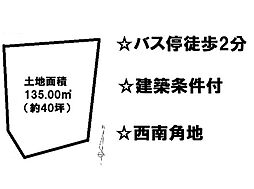 土地面積
135.00㎡
（約40坪）

☆バス停徒歩2分

☆建築条件付

☆西南角地